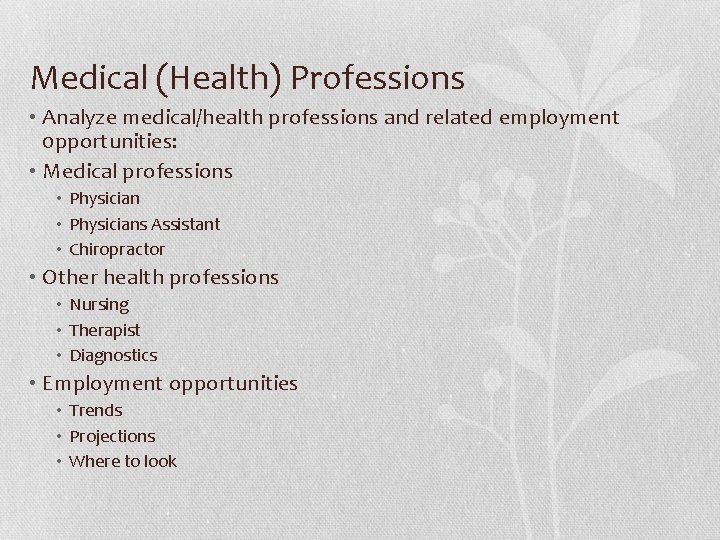 Medical (Health) Professions

• Analyze medical/health professions and related employment opportunities:

• Medical professions
• Physician
• Physicians Assistant
• Chiropractor

• Other health professions
• Nursing
• Therapist
• Diagnostics

• Employment opportunities
• Trends
• Projections
• Where to look